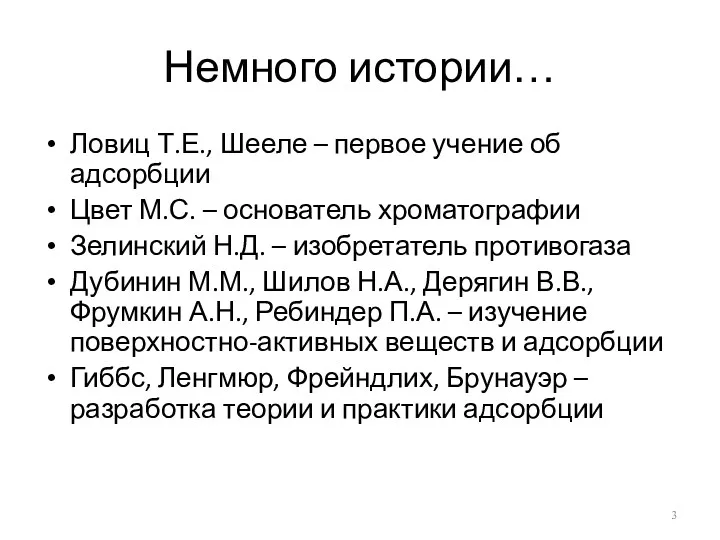 Немного истории…

• Ловиц Т.Е., Шееле – первое учение об адсорбции
• Цвет М.С. – основатель хроматографии
• Зелинский Н.Д. – изобретатель противогаза
• Дубинин М.М., Шилов Н.А., Дерягин В.В., Фрумкин А.Н., Ребиндер П.А. – изучение поверхностно-активных веществ и адсорбции
• Гиббс, Ленгмюр, Фрейндлих, Брунауэр – разработка теории и практики адсорбции

3